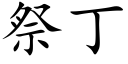 祭丁